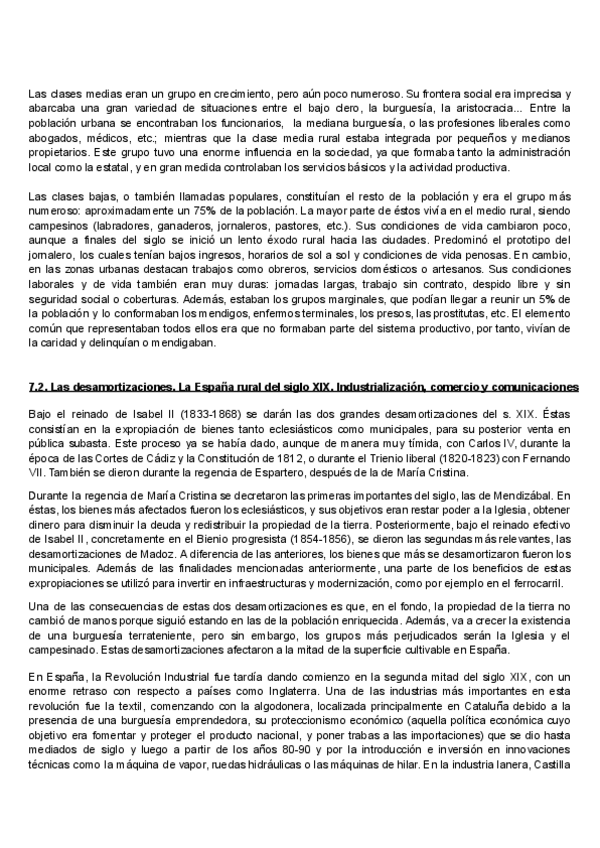 Las clases medias eran un grupo en crecimiento, pero aún poco numeroso. Su frontera social era imprecisa y abarcaba una gran variedad de situaciones entre el bajo clero, la burguesía, la aristocracia... Entre la población urbana se encontraban los funcionarios, la mediana burguesía, o las profesiones liberales como abogados, médicos, etc.; mientras que la clase media rural estaba integrada por pequeños y medianos propietarios. Este grupo tuvo una enorme influencia en la sociedad, ya que formaba tanto la administración local como la estatal, y en gran medida controlaban los servicios básicos y la actividad productiva.

Las clases bajas, o también llamadas populares, constituían el resto de la población y era el grupo más numeroso: aproximadamente un 75% de la población. La mayor parte de éstos vivía en el medio rural, siendo campesinos (labradores, ganaderos, jornaleros, pastores, etc.). Sus condiciones de vida cambiaron poco, aunque a finales del siglo se inició un lento éxodo rural hacia las ciudades. Predominó el prototipo del jornalero, los cuales tenían bajos ingresos, horarios de sol a sol y condiciones de vida penosas. En cambio, en las zonas urbanas destacan trabajos como obreros, servicios domésticos o artesanos. Sus condiciones laborales y de vida también eran muy duras: jornadas largas, trabajo sin contrato, despido libre y sin seguridad social o coberturas. Además, estaban los grupos marginales, que podían llegar a reunir un 5% de la población y lo conformaban los mendigos, enfermos terminales, los presos, las prostitutas, etc. El elemento común que representaban todos ellos era que no formaban parte del sistema productivo, por tanto, vivían de la caridad y delinquían o mendigaban.

7.2. Las desamortizaciones. La España rural del siglo XIX. Industrialización, comercio y comunicaciones

Bajo el reinado de Isabel II (1833-1868) se darán las dos grandes desamortizaciones del s. XIX. Éstas consistían en la expropiación de bienes tanto eclesiásticos como municipales, para su posterior venta en pública subasta. Este proceso ya se había dado, aunque de manera muy tímida, con Carlos IV, durante la época de las Cortes de Cádiz y la Constitución de 1812, o durante el Trienio liberal (1820-1823) con Fernando VII. También se dieron durante la regencia de Espartero, después de la de María Cristina.

Durante la regencia de María Cristina se decretaron las primeras importantes del siglo, las de Mendizábal. En éstas, los bienes más afectados fueron los eclesiásticos, y sus objetivos eran restar poder a la Iglesia, obtener dinero para disminuir la deuda y redistribuir la propiedad de la tierra. Posteriormente, bajo el reinado efectivo de Isabel II, concretamente en el Bienio progresista (1854-1856), se dieron las segundas más relevantes, las desamortizaciones de Madoz. A diferencia de las anteriores, los bienes que más se desamortizaron fueron los municipales. Además de las finalidades mencionadas anteriormente, una parte de los beneficios de estas expropiaciones se utilizó para invertir en infraestructuras y modernización, como por ejemplo en el ferrocarril.

Una de las consecuencias de estas dos desamortizaciones es que, en el fondo, la propiedad de la tierra no cambió de manos porque siguió estando en las de la población enriquecida. Además, va a crecer la existencia de una burguesía terrateniente, pero sin embargo, los grupos más perjudicados serán la Iglesia y el campesinado. Estas desamortizaciones afectaron a la mitad de la superficie cultivable en España.

En España, la Revolución Industrial fue tardía dando comienzo en la segunda mitad del siglo XIX, con un enorme retraso con respecto a países como Inglaterra. Una de las industrias más importantes en esta revolución fue la textil, comenzando con la algodonera, localizada principalmente en Cataluña debido a la presencia de una burguesía emprendedora, su proteccionismo económico (aquella política económica cuyo objetivo era fomentar y proteger el producto nacional, y poner trabas a las importaciones) que se dio hasta mediados de siglo y luego a partir de los años 80-90 y por la introducción e inversión en innovaciones técnicas como la máquina de vapor, ruedas hidráulicas o las máquinas de hilar. En la industria lanera, Castilla